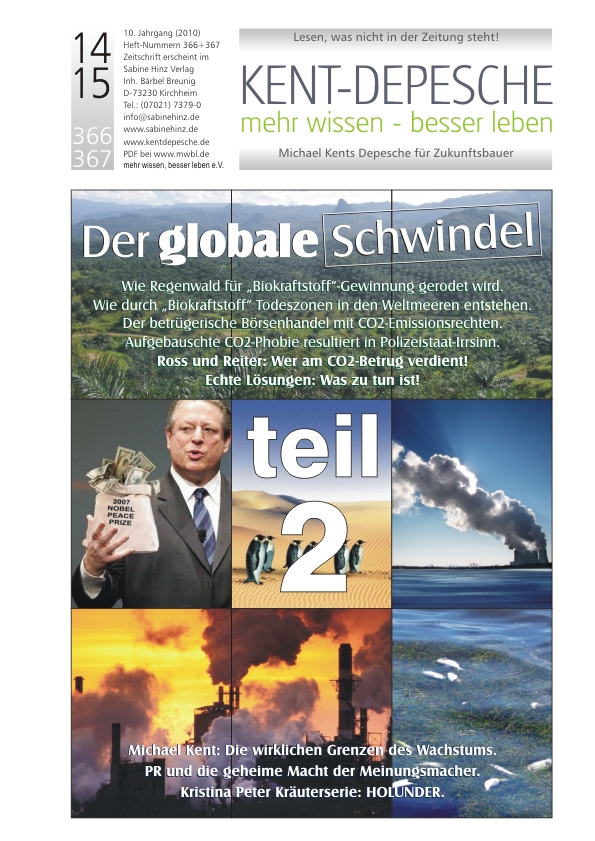 14
15
366
367

10. Jahrgang (2010)
Heft-Nummern 366+367
Zeitschrift erscheint im
Sabine Hinz Verlag
Inh. Bärbel Breunig
D-73230 Kirchheim
Tel.: (07021) 7379-0
info@sabinehinz.de
www.sabinehinz.de
www.kentdepesche.de
PDF bei www.mwbl.de
mehr wissen, besser leben e.V.

Lesen, was nicht in der Zeitung steht!
KENT-DEPESCHE
mehr wissen - besser leben
Michael Kents Depesche für Zukunftsbauer

Der globale Schwindel

Wie Regenwald für „Biokraftstoff"-Gewinnung gerodet wird.
Wie durch „Biokraftstoff" Todeszonen in den Weltmeeren entstehen.
Der betrügerische Börsenhandel mit CO2-Emissionsrechten.
Aufgebauschte CO2-Phobie resultiert in Polizeistaat-Irrsinn.
Ross und Reiter: Wer am CO2-Betrug verdient!
Echte Lösungen: Was zu tun ist!

2007
NOBEL
PEACE
PRIZE

teil
2

Michael Kent: Die wirklichen Grenzen des Wachstums.
PR und die geheime Macht der Meinungsmacher.
Kristina Peter Kräuterserie: HOLUNDER.